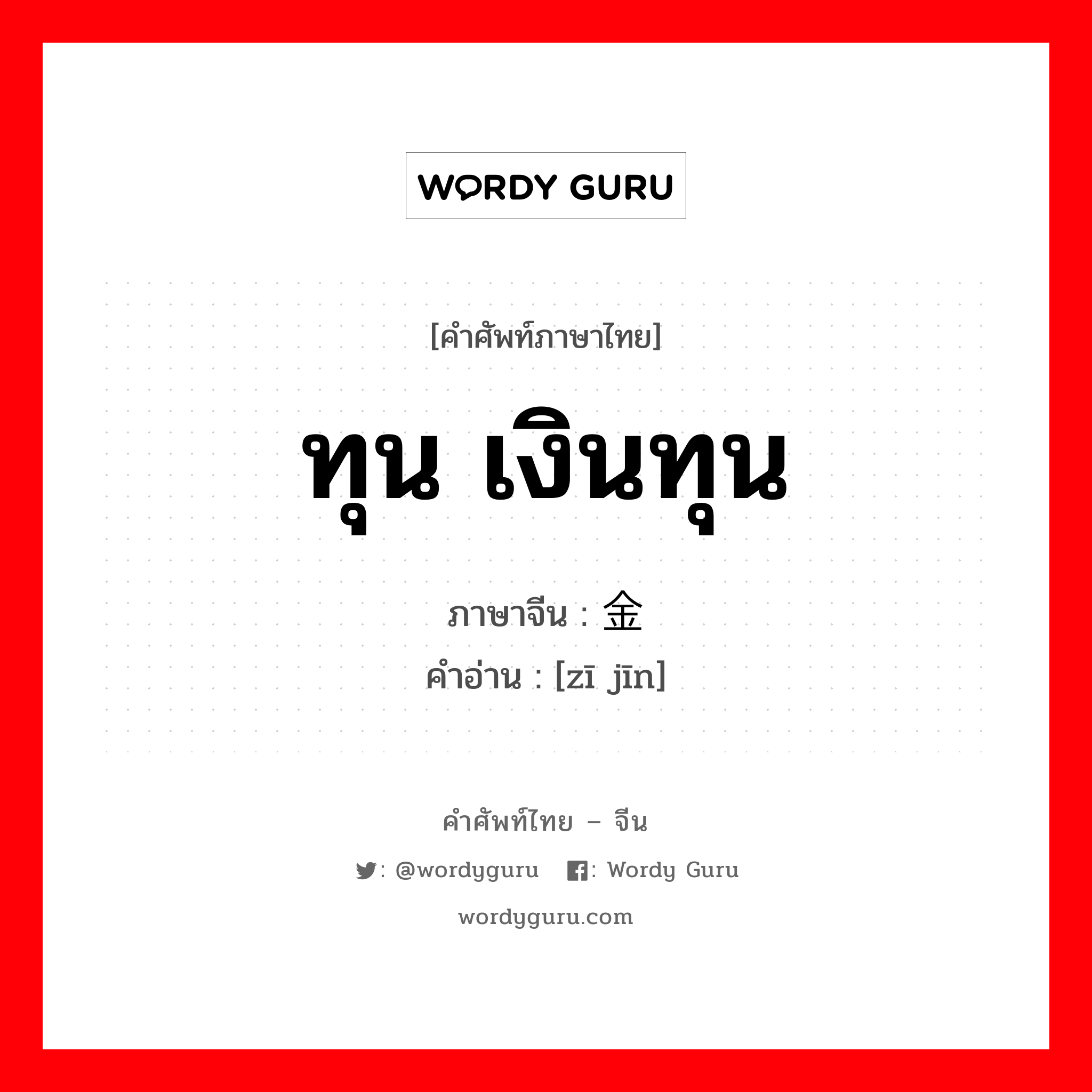 WORDY GURU

[คำศัพท์ภาษาไทย]

ทุน เงินทุน

ภาษาจีน : 金

คำอ่าน : [zī jīn]

คำศัพท์ไทย – จีน

: @wordyguru : Wordy Guru

wordyguru.com